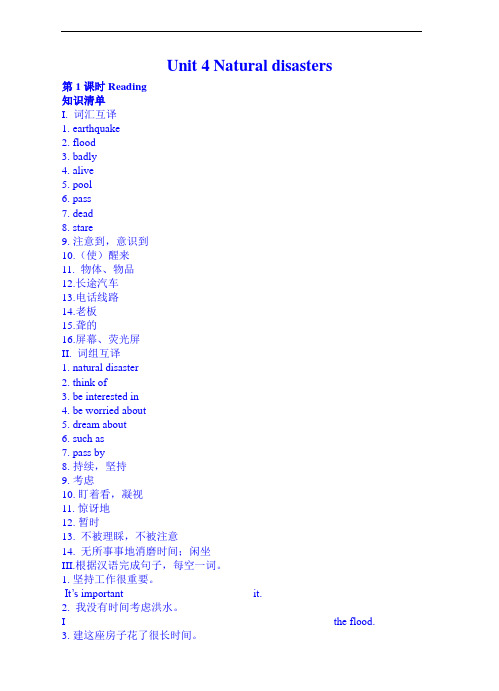 Unit 4 Natural disasters

第 1 课时 Reading
知识清单
I. 词汇互译
1. earthquake
2. flood
3. badly
4. alive
5. pool
6. pass
7. dead
8. stare
9. 注意到，意识到
10.（使）醒来
11. 物体、物品
12.长途汽车
13.电话线路
14.老板
15.聋的
16.屏幕、荧光屏
II. 词组互译
1. natural disaster
2. think of
3. be interested in
4. be worried about
5. dream about
6. such as
7. pass by
8. 持续，坚持
9. 考虑
10. 盯着看，凝视
11. 惊讶地
12. 暂时
13. 不被理睬，不被注意
14. 无所事事地消磨时间；闲坐
III.根据汉语完成句子，每空一词。
1. 坚持工作很重要。
It's important it.
2. 我没有时间考虑洪水。
I the flood.
3. 建这座房子花了很长时间。